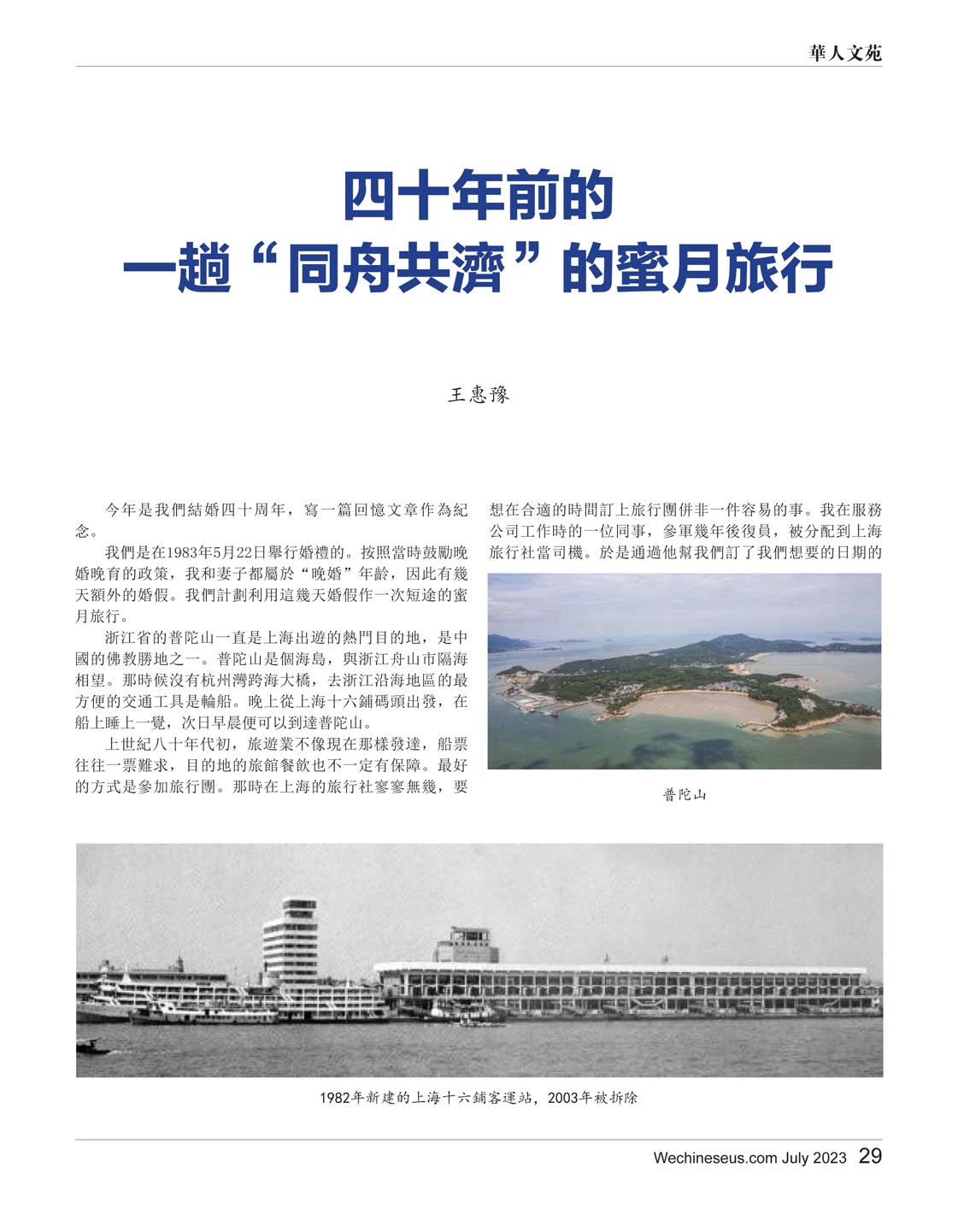 華人文苑

四十年前的
一趟“同舟共濟”的蜜月旅行

王惠豫

今年是我們結婚四十周年，寫一篇回憶文章作為紀念。

我們是在1983年5月22日舉行婚禮的。按照當時鼓勵晚婚晚育的政策，我和妻子都屬於“晚婚”年齡，因此有幾天額外的婚假。我們計劃利用這幾天婚假作一次短途的蜜月旅行。

浙江省的普陀山一直是上海出遊的熱門目的地，是中國的佛教勝地之一。普陀山是個海島，與浙江舟山市隔海相望。那時候沒有杭州灣跨海大橋，去浙江沿海地區的最方便的交通工具是輪船。晚上從上海十六鋪碼頭出發，在船上睡上一覺，次日早晨便可以到達普陀山。

上世紀八十年代初，旅遊業不像現在那樣發達，船票往往一票難求，目的地的旅館餐飲也不一定有保障。最好的方式是參加旅行團。那時在上海的旅行社寥寥無幾，要想在合適的時間訂上旅行團併非一件容易的事。我在服務公司工作時的一位同事，參軍幾年後復員，被分配到上海旅行社當司機。於是通過他幫我們訂了我們想要的日期的

普陀山

1982年新建的上海十六鋪客運站，2003年被拆除

Wechineseus.com July 2023 29